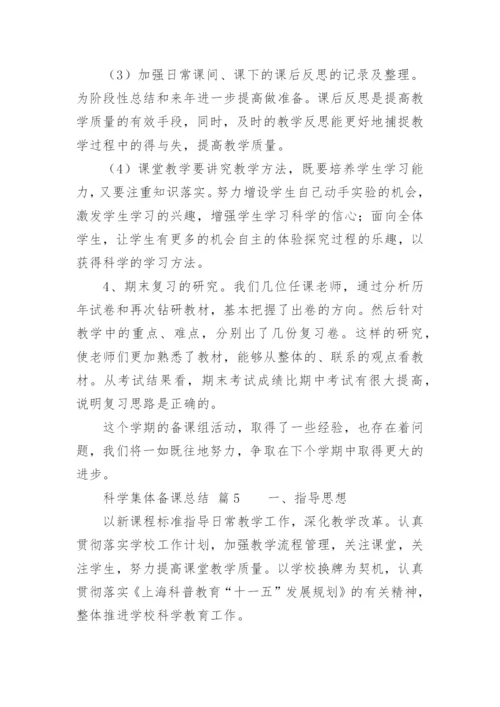 （3）加强日常课间、课下的课后反思的记录及整理。为阶段性总结和来年进一步提高做准备。课后反思是提高教学质量的有效手段，同时，及时的教学反思能更好地捕捉教学过程中的得与失，提高教学质量。

（4）课堂教学要讲究教学方法，既要培养学生学习能力，又要注重知识落实。努力增设学生自己动手实验的机会，激发学生学习的兴趣，增强学生学习科学的信心；面向全体学生，让学生有更多的机会自主的体验探究过程的乐趣，以获得科学的学习方法。

4、期末复习的研究。我们几位任课老师，通过分析历年试卷和再次钻研教材，基本把握了出卷的方向。然后针对教学中的重点、难点，分别出了几份复习卷。这样的研究，使老师们更加熟悉了教材，能够从整体的、联系的观点看教材。从考试结果看，期末考试成绩比期中考试有很大提高，说明复习思路是正确的。

这个学期的备课组活动，取得了一些经验，也存在着问题，我们将一如既往地努力，争取在下个学期中取得更大的进步。

科学集体备课总结 篇5　　一、指导思想

以新课程标准指导日常教学工作，深化教学改革。认真贯彻落实学校工作计划，加强教学流程管理，关注课堂，关注学生，努力提高课堂教学质量。以学校换牌为契机，认真贯彻落实《上海科普教育“十一五”发展规划》的有关精神，整体推进学校科学教育工作。